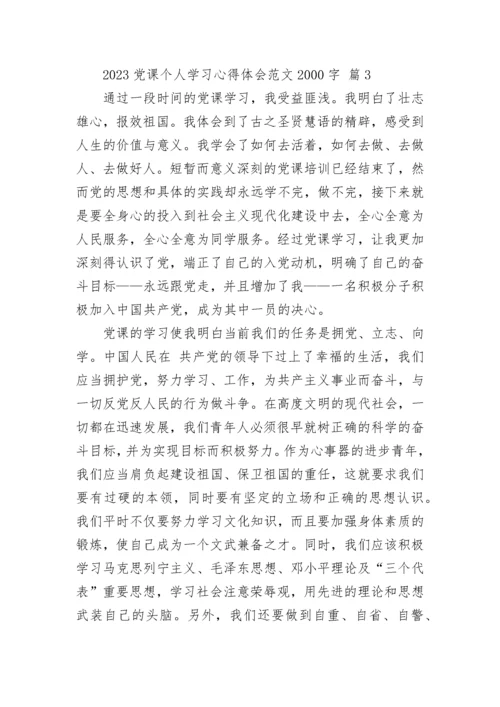 2023 党课个人学习心得体会范文 2000 字 篇 3

通过一段时间的党课学习，我受益匪浅。我明白了壮志雄心，报效祖国。我体会到了古之圣贤慧语的精辟，感受到人生的价值与意义。我学会了如何去活着，如何去做、去做人、去做好人。短暂而意义深刻的党课培训已经结束了，然而党的思想和具体的实践却永远学不完，做不完，接下来就是要全身心的投入到社会主义现代化建设中去，全心全意为人民服务，全心全意为同学服务。经过党课学习，让我更加深刻得认识了党，端正了自己的入党动机，明确了自己的奋斗目标——永远跟党走，并且增加了我——一名积极分子积极加入中国共产党，成为其中一员的决心。

党课的学习使我明白当前我们的任务是拥党、立志、向学。中国人民在 共产党的领导下过上了幸福的生活，我们应当拥护党，努力学习、工作，为共产主义事业而奋斗，与一切反党反人民的行为做斗争。在高度文明的现代社会，一切都在迅速发展，我们青年人必须很早就树正确的科学的奋斗目标，并为实现目标而积极努力。作为心事器的进步青年，我们应当肩负起建设祖国、保卫祖国的重任，这就要求我们要有过硬的本领，同时要有坚定的立场和正确的思想认识。我们平时不仅要努力学习文化知识，而且要加强身体素质的锻炼，使自己成为一个文武兼备之才。同时，我们应该积极学习马克思列宁主义、毛泽东思想、邓小平理论及“三个代表”重要思想，学习社会注意荣辱观，用先进的理论和思想武装自己的头脑。另外，我们还要做到自重、自省、自警、